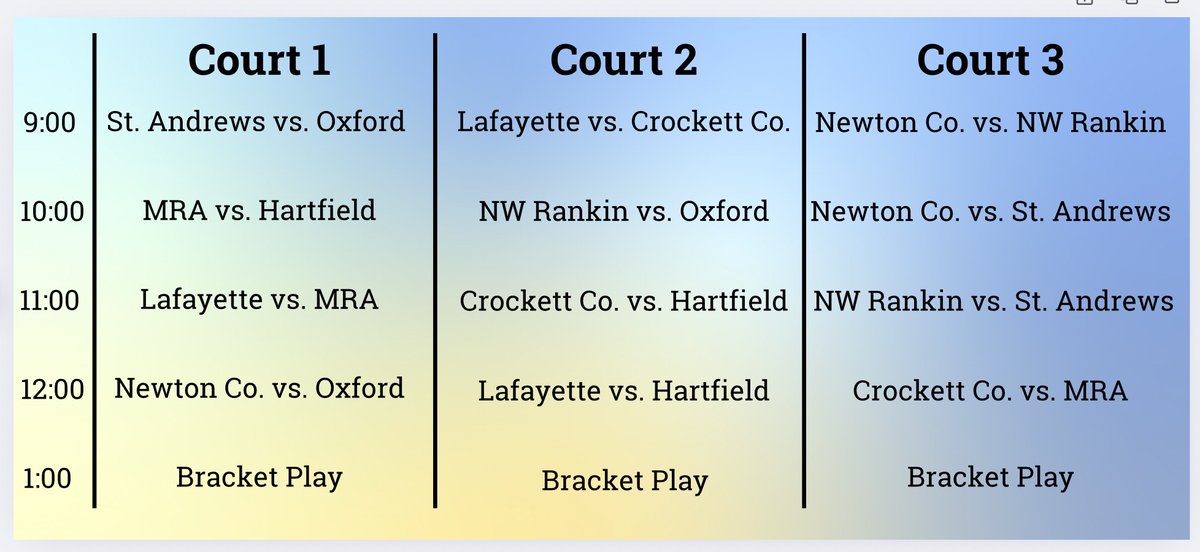 |  | Court 1 | Court 2 | Court 3 |
|---|---|---|---|
| 9:00 | St. Andrews vs. Oxford | Lafayette vs. Crockett Co. | Newton Co. vs. NW Rankin |
| 10:00 | MRA vs. Hartfield | NW Rankin vs. Oxford | Newton Co. vs. St. Andrews |
| 11:00 | Lafayette vs. MRA | Crockett Co. vs. Hartfield | NW Rankin vs. St. Andrews |
| 12:00 | Newton Co. vs. Oxford | Lafayette vs. Hartfield | Crockett Co. vs. MRA |
| 1:00 | Bracket Play | Bracket Play | Bracket Play |